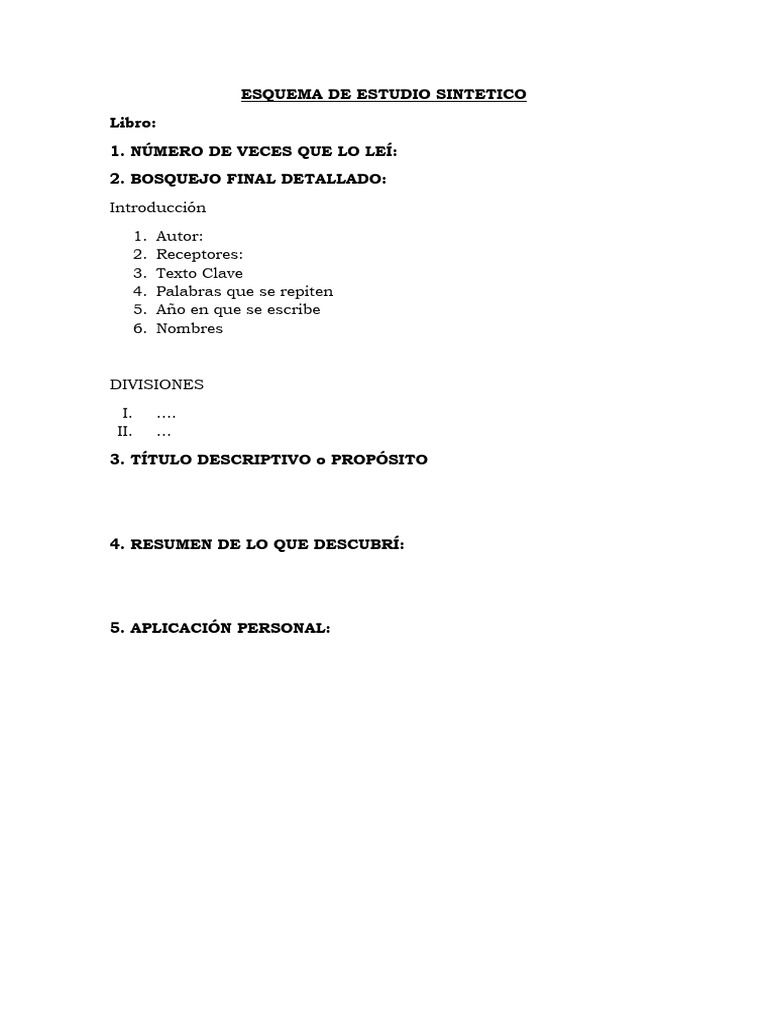 ESQUEMA DE ESTUDIO SINTETICO

Libro:

1. NÚMERO DE VECES QUE LO LEÍ:

2. BOSQUEJO FINAL DETALLADO:

Introducción

1. Autor:
2. Receptores:
3. Texto Clave
4. Palabras que se repiten
5. Año en que se escribe
6. Nombres

DIVISIONES

I. ….
II. …

3. TÍTULO DESCRIPTIVO o PROPÓSITO

4. RESUMEN DE LO QUE DESCUBRÍ:

5. APLICACIÓN PERSONAL: